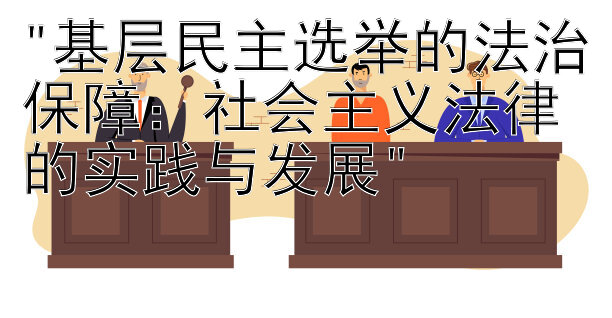 "基层民主选举的法治保障：社会主义法律的实践与发展"